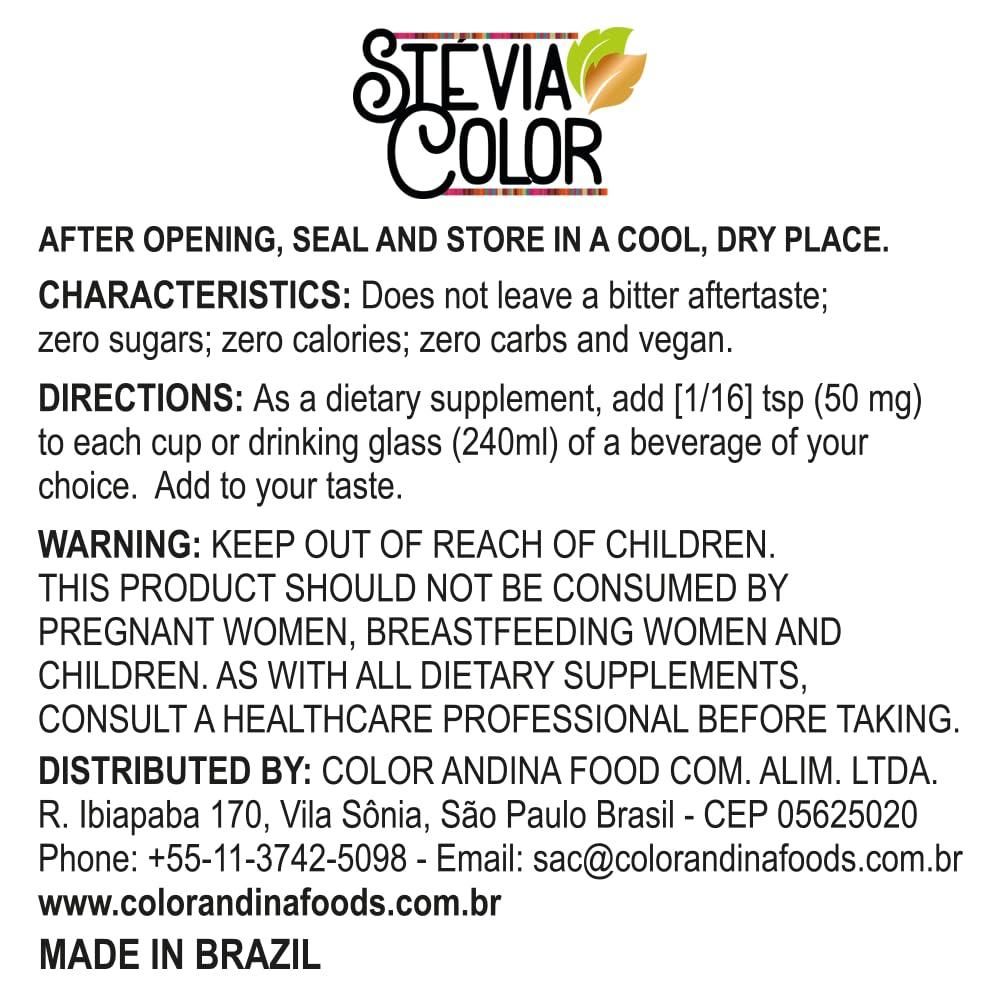 STÉVIA COLOR

AFTER OPENING, SEAL AND STORE IN A COOL, DRY PLACE.

CHARACTERISTICS: Does not leave a bitter aftertaste; zero sugars; zero calories; zero carbs and vegan.

DIRECTIONS: As a dietary supplement, add [1/16] tsp (50 mg) to each cup or drinking glass (240ml) of a beverage of your choice. Add to your taste.

WARNING: KEEP OUT OF REACH OF CHILDREN. THIS PRODUCT SHOULD NOT BE CONSUMED BY PREGNANT WOMEN, BREASTFEEDING WOMEN AND CHILDREN. AS WITH ALL DIETARY SUPPLEMENTS, CONSULT A HEALTHCARE PROFESSIONAL BEFORE TAKING.

DISTRIBUTED BY: COLOR ANDINA FOOD COM. ALIM. LTDA. R. Ibiapaba 170, Vila Sônia, São Paulo Brasil - CEP 05625020 Phone: +55-11-3742-5098 - Email: sac@colorandinafoods.com.br
www.colorandinafoods.com.br

MADE IN BRAZIL